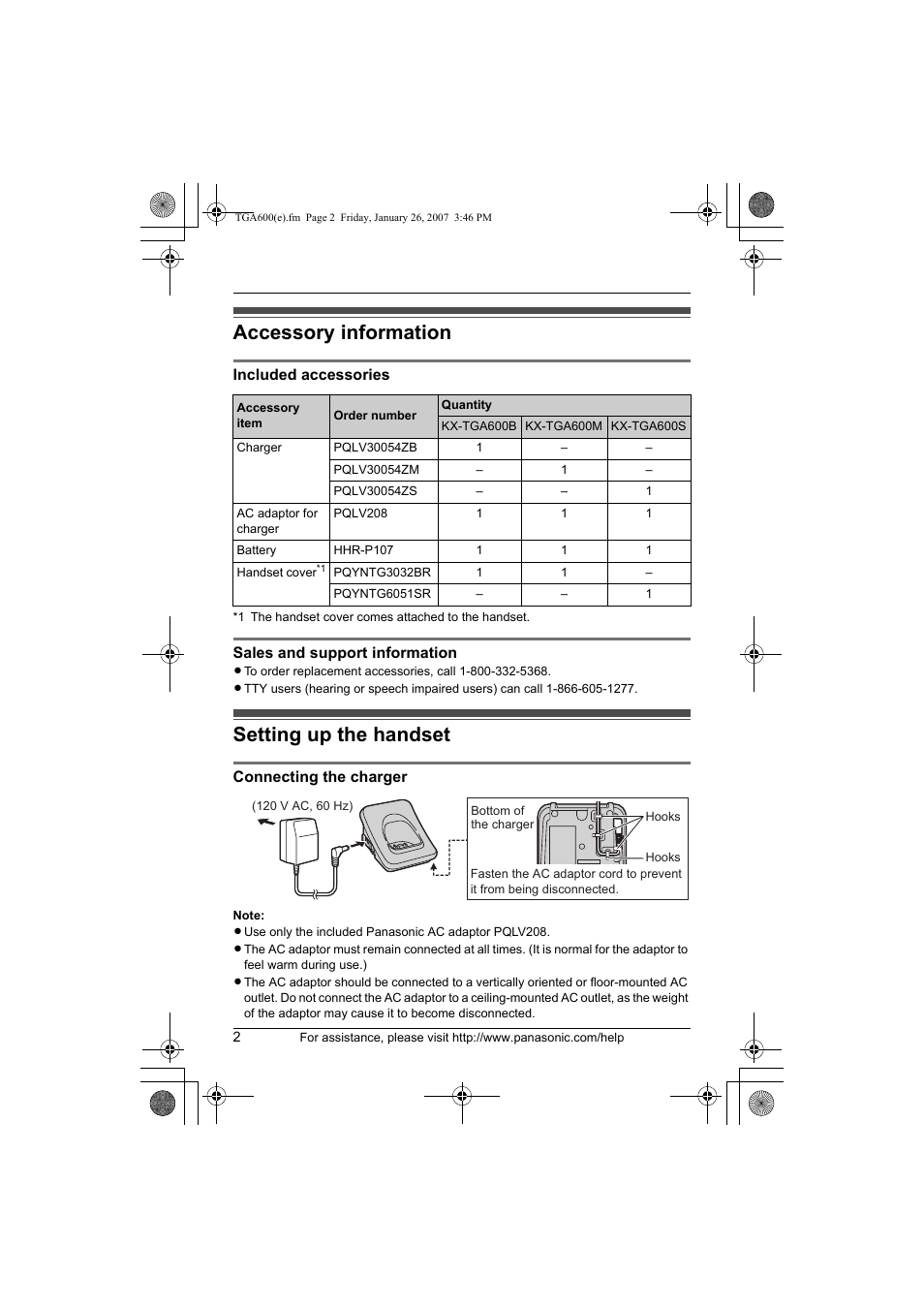 TGA600(e).fm Page 2 Friday, January 26, 2007 3:46 PM

Accessory information

Included accessories

| Accessory item | Order number | Quantity | | |
|---|---|---|---|---|
| | | KX-TGA600B | KX-TGA600M | KX-TGA600S |
| Charger | PQLV30054ZB | 1 | – | – |
| | PQLV30054ZM | – | 1 | – |
| | PQLV30054ZS | – | – | 1 |
| AC adaptor for charger | PQLV208 | 1 | 1 | 1 |
| Battery | HHR-P107 | 1 | 1 | 1 |
| Handset cover$^{*1}$ | PQYNTG3032BR | 1 | 1 | – |
| | PQYNTG6051SR | – | – | 1 |

*1 The handset cover comes attached to the handset.

Sales and support information
● To order replacement accessories, call 1-800-332-5368.
● TTY users (hearing or speech impaired users) can call 1-866-605-1277.

Setting up the handset

Connecting the charger

(120 V AC, 60 Hz)

Bottom of the charger
Hooks
Hooks
Fasten the AC adaptor cord to prevent it from being disconnected.

Note:
● Use only the included Panasonic AC adaptor PQLV208.
● The AC adaptor must remain connected at all times. (It is normal for the adaptor to feel warm during use.)
● The AC adaptor should be connected to a vertically oriented or floor-mounted AC outlet. Do not connect the AC adaptor to a ceiling-mounted AC outlet, as the weight of the adaptor may cause it to become disconnected.

2 For assistance, please visit http://www.panasonic.com/help